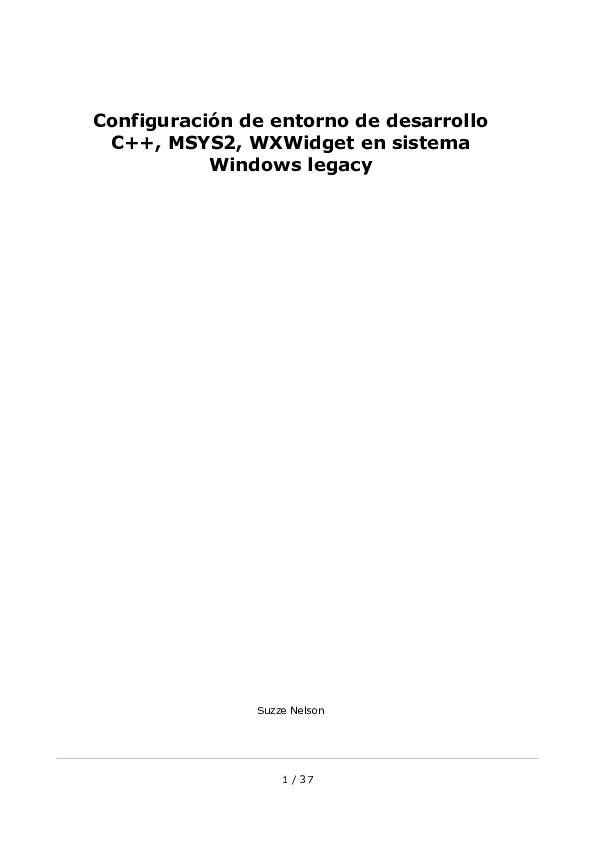 Configuración de entorno de desarrollo C++, MSYS2, WXWidget en sistema Windows legacy

Suzze Nelson

1 / 37